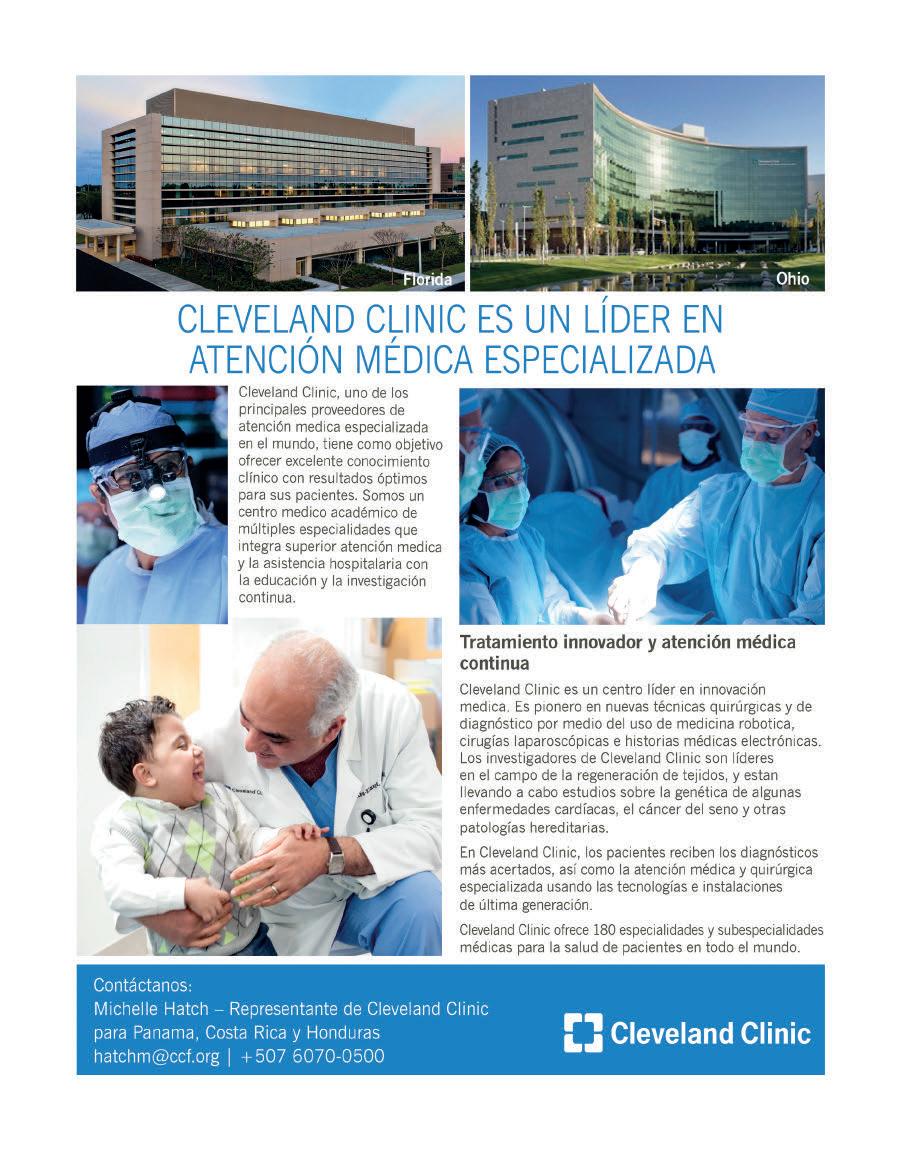 Florida

Ohio

CLEVELAND CLINIC ES UN LÍDER EN ATENCIÓN MÉDICA ESPECIALIZADA

Cleveland Clinic, uno de los principales proveedores de atención medica especializada en el mundo, tiene como objetivo ofrecer excelente conocimiento clínico con resultados óptimos para sus pacientes. Somos un centro medico académico de múltiples especialidades que integra superior atención medica y la asistencia hospitalaria con la educación y la investigación continua.

Tratamiento innovador y atención médica continua

Cleveland Clinic es un centro líder en innovación medica. Es pionero en nuevas técnicas quirúrgicas y de diagnóstico por medio del uso de medicina robotica, cirugías laparoscópicas e historias médicas electrónicas. Los investigadores de Cleveland Clinic son líderes en el campo de la regeneración de tejidos, y estan llevando a cabo estudios sobre la genética de algunas enfermedades cardíacas, el cáncer del seno y otras patologías hereditarias.

En Cleveland Clinic, los pacientes reciben los diagnósticos más acertados, así como la atención médica y quirúrgica especializada usando las tecnologías e instalaciones de última generación.

Cleveland Clinic ofrece 180 especialidades y subespecialidades médicas para la salud de pacientes en todo el mundo.

Contáctanos:
Michelle Hatch – Representante de Cleveland Clinic para Panama, Costa Rica y Honduras
hatchm@ccf.org | +507 6070-0500

Cleveland Clinic